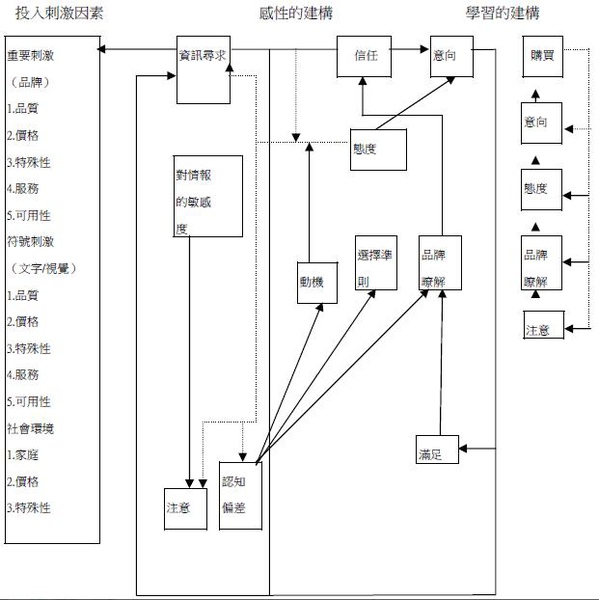 投入刺激因素

感性的建構

學習的建構

重要刺激
（品牌）
1.品質
2.價格
3.特殊性
4.服務
5.可用性
符號刺激
（文字/視覺）
1.品質
2.價格
3.特殊性
4.服務
5.可用性
社會環境
1.家庭
2.價格
3.特殊性

資訊尋求

對情報的敏感度

注意

認知偏差

信任

意向

態度

動機

選擇準則

品牌瞭解

滿足

購買

意向

態度

品牌瞭解

注意